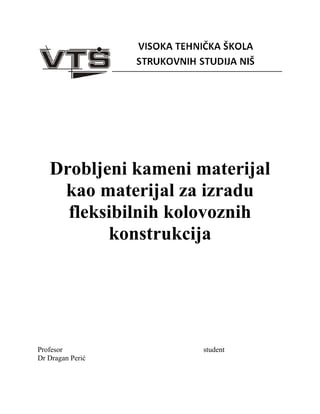 VTŠ

VISOKA TEHNIČKA ŠKOLA
STRUKOVNIH STUDIJA NIŠ

Drobljeni kameni materijal kao materijal za izradu fleksibilnih kolovoznih konstrukcija

Profesor
Dr Dragan Perić

student